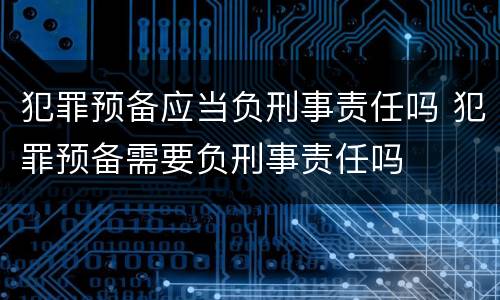 犯罪预备应当负刑事责任吗 犯罪预备需要负刑事责任吗